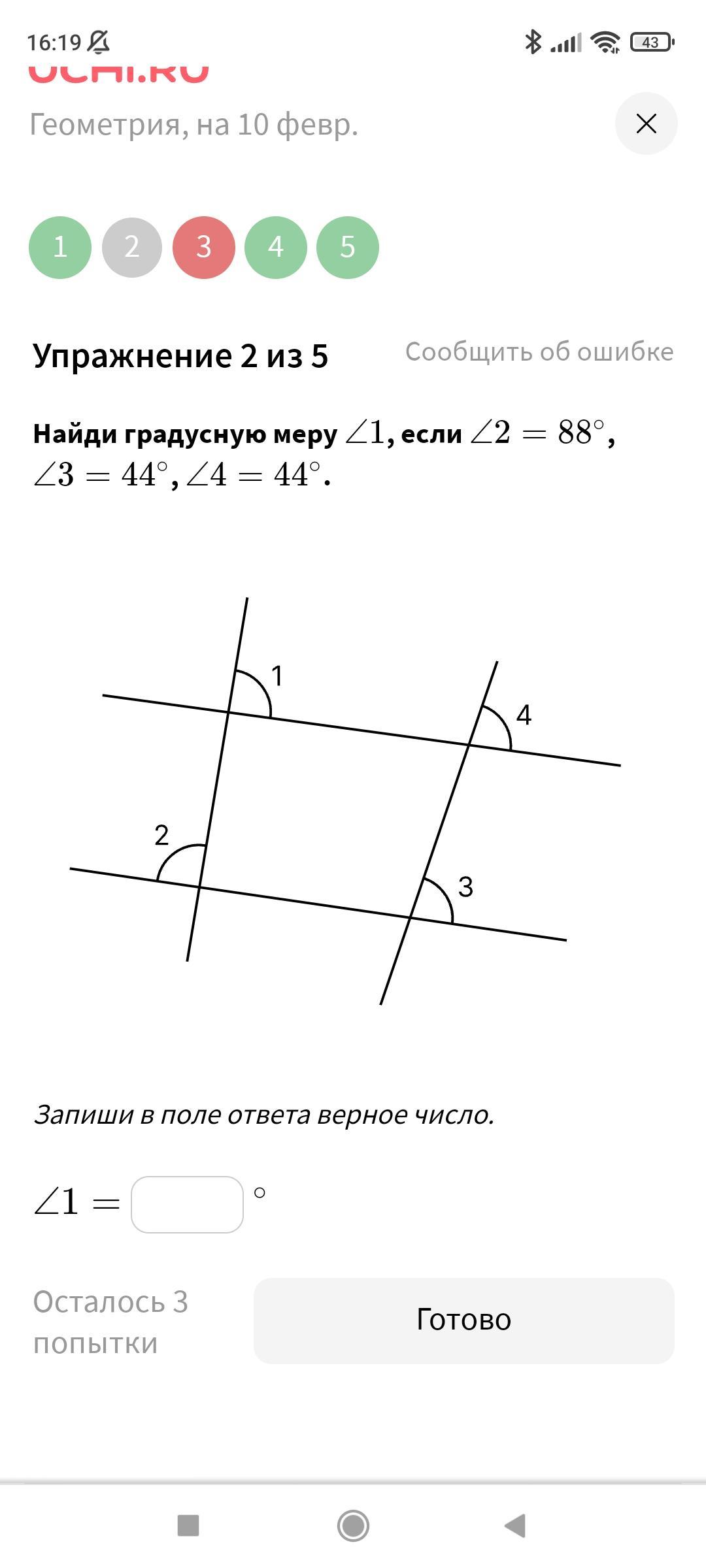 16:19 43

UCHI.RU

Геометрия, на 10 февр.

1 2 3 4 5

Упражнение 2 из 5

Сообщить об ошибке

Найди градусную меру $\angle 1$, если $\angle 2 = 88^\circ$, $\angle 3 = 44^\circ$, $\angle 4 = 44^\circ$.

1
4
2
3

Запиши в поле ответа верное число.

$\angle 1 =$ $^\circ$

Осталось 3 попытки

Готово